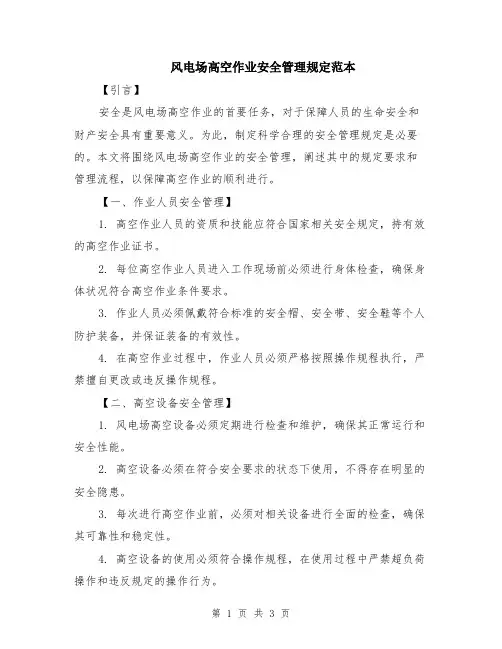 风电场高空作业安全管理规定范本

【引言】

安全是风电场高空作业的首要任务，对于保障人员的生命安全和财产安全具有重要意义。为此，制定科学合理的安全管理规定是必要的。本文将围绕风电场高空作业的安全管理，阐述其中的规定要求和管理流程，以保障高空作业的顺利进行。

【一、作业人员安全管理】

1. 高空作业人员的资质和技能应符合国家相关安全规定，持有效的高空作业证书。

2. 每位高空作业人员进入工作现场前必须进行身体检查，确保身体状况符合高空作业条件要求。

3. 作业人员必须佩戴符合标准的安全帽、安全带、安全鞋等个人防护装备，并保证装备的有效性。

4. 在高空作业过程中，作业人员必须严格按照操作规程执行，严禁擅自更改或违反操作规程。

【二、高空设备安全管理】

1. 风电场高空设备必须定期进行检查和维护，确保其正常运行和安全性能。

2. 高空设备必须在符合安全要求的状态下使用，不得存在明显的安全隐患。

3. 每次进行高空作业前，必须对相关设备进行全面的检查，确保其可靠性和稳定性。

4. 高空设备的使用必须符合操作规程，在使用过程中严禁超负荷操作和违反规定的操作行为。

第 1 页 共 3 页